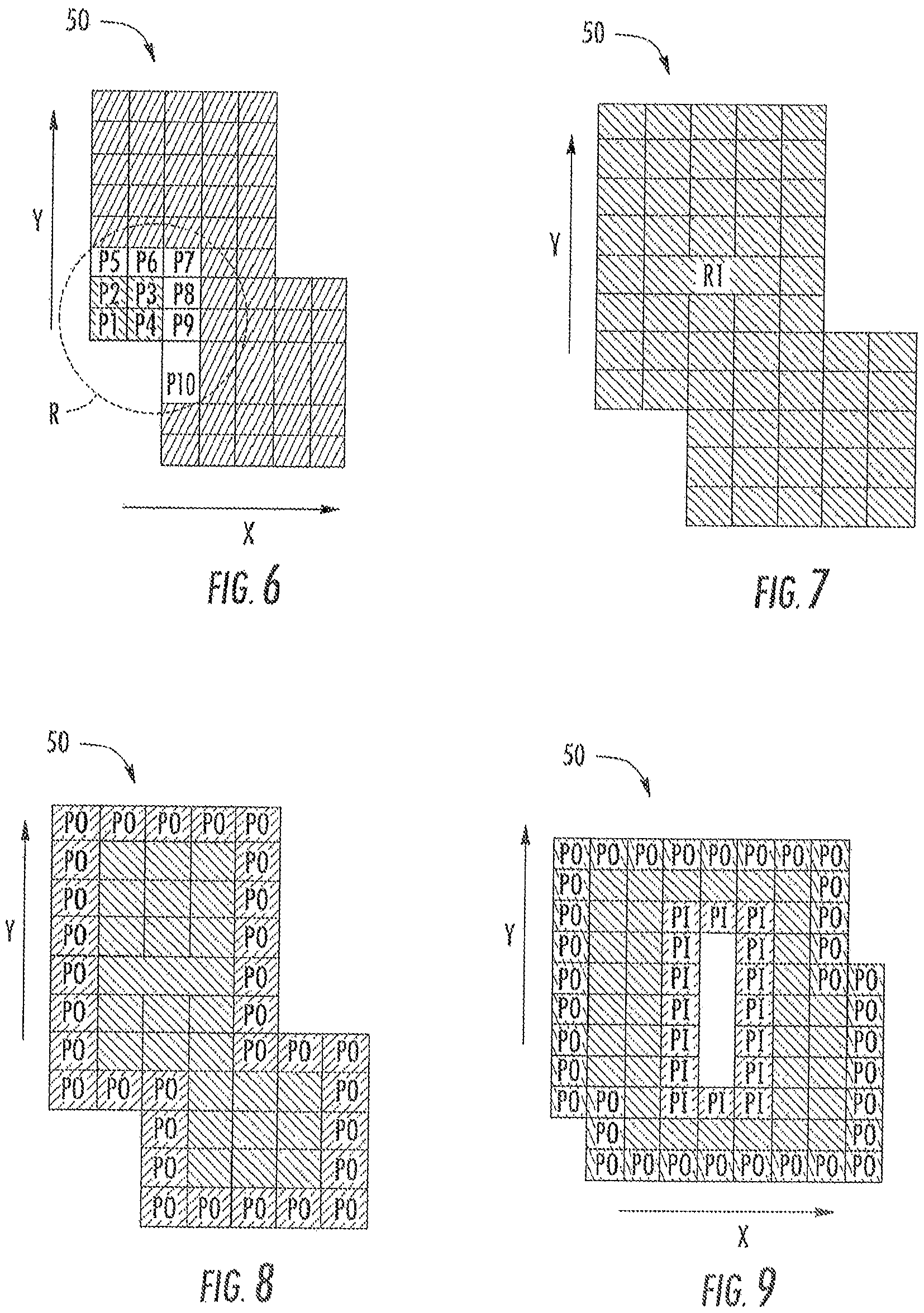 50

Y

P5 P6 P7
P2 P3 P8
P1 P4 P9
P10

R

X

FIG. 6

50

Y

R1

FIG. 7

50

Y

PO PO PO PO PO
PO PO
PO PO
PO PO
PO PO
PO PO
PO PO PO PO
PO PO PO PO
PO PO
PO PO
PO PO PO PO PO

FIG. 8

50

Y

PO PO PO PO PO PO PO PO
PO PO
PO PI PI PI PO
PO PI PI PO
PO PI PI PO PO
PO PI PI PO
PO PI PI PO
PO PI PI PO
PO PO PI PI PI PO
PO PO
PO PO PO PO PO PO PO PO

X

FIG. 9